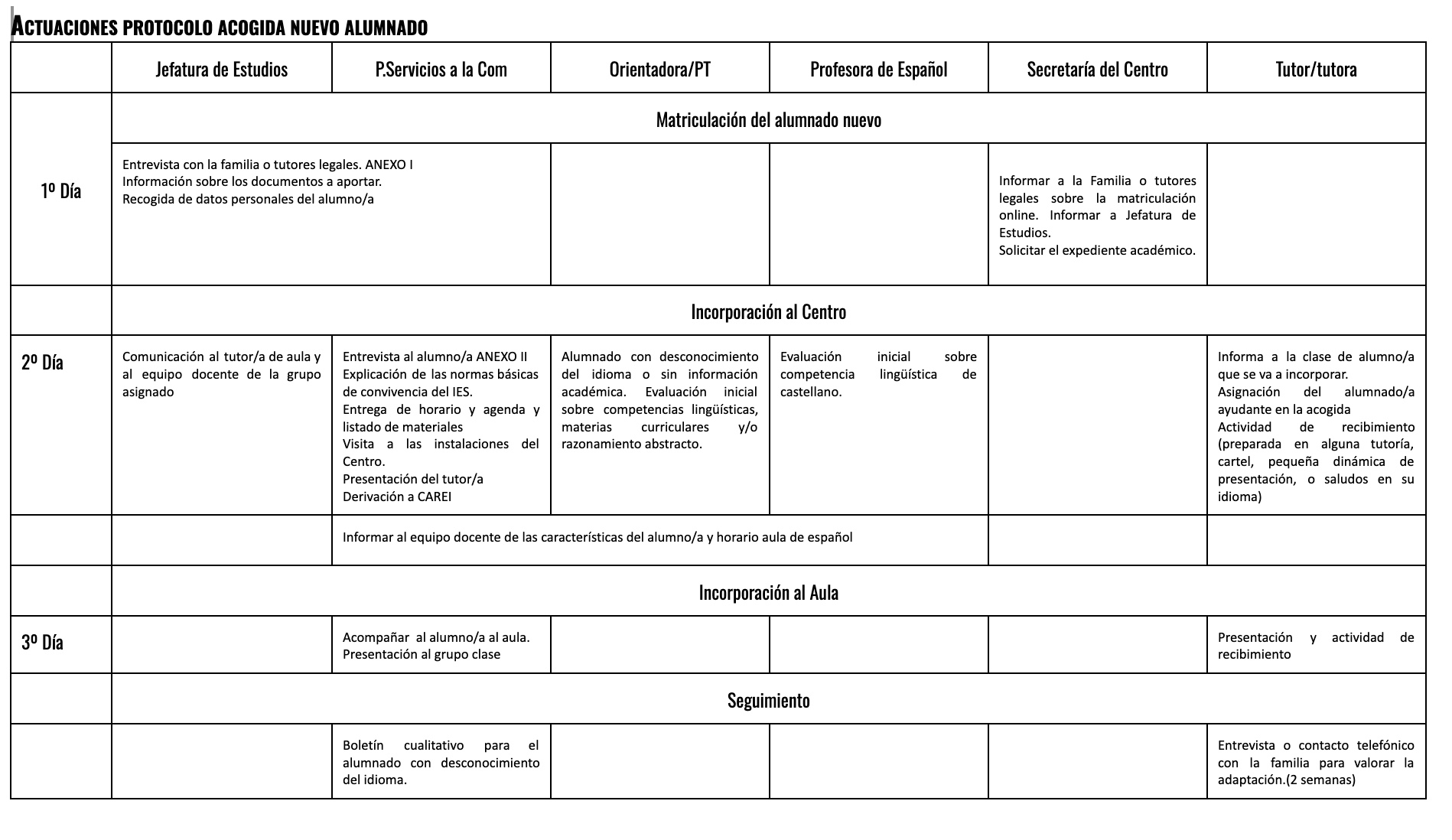 ACTUACIONES PROTOCOLO ACOGIDA NUEVO ALUMNADO

| | Jefatura de Estudios | P.Servicios a la Com | Orientadora/PT | Profesora de Español | Secretaría del Centro | Tutor/tutora |
|---|---|---|---|---|---|---|
| 1º Día | Matriculación del alumnado nuevo | | | | | |
| | Entrevista con la familia o tutores legales. ANEXO I Información sobre los documentos a aportar. Recogida de datos personales del alumno/a | | | | Informar a la Familia o tutores legales sobre la matriculación online. Informar a Jefatura de Estudios. Solicitar el expediente académico. | |
| | Incorporación al Centro | | | | | |
| 2º Día | Comunicación al tutor/a de aula y al equipo docente de la grupo asignado | Entrevista al alumno/a ANEXO II Explicación de las normas básicas de convivencia del IES. Entrega de horario y agenda y listado de materiales Visita a las instalaciones del Centro. Presentación del tutor/a Derivación a CAREI | Alumnado con desconocimiento del idioma o sin información académica. Evaluación inicial sobre competencias lingüísticas, materias curriculares y/o razonamiento abstracto. | Evaluación inicial sobre competencia lingüística de castellano. | | Informa a la clase de alumno/a que se va a incorporar. Asignación del alumnado/a ayudante en la acogida Actividad de recibimiento (preparada en alguna tutoría, cartel, pequeña dinámica de presentación, o saludos en su idioma) |
| | | Informar al equipo docente de las características del alumno/a y horario aula de español | | | | |
| | Incorporación al Aula | | | | | |
| 3º Día | | Acompañar al alumno/a al aula. Presentación al grupo clase | | | | Presentación y actividad de recibimiento |
| | Seguimiento | | | | | |
| | | Boletín cualitativo para el alumnado con desconocimiento del idioma. | | | | Entrevista o contacto telefónico con la familia para valorar la adaptación.(2 semanas) |